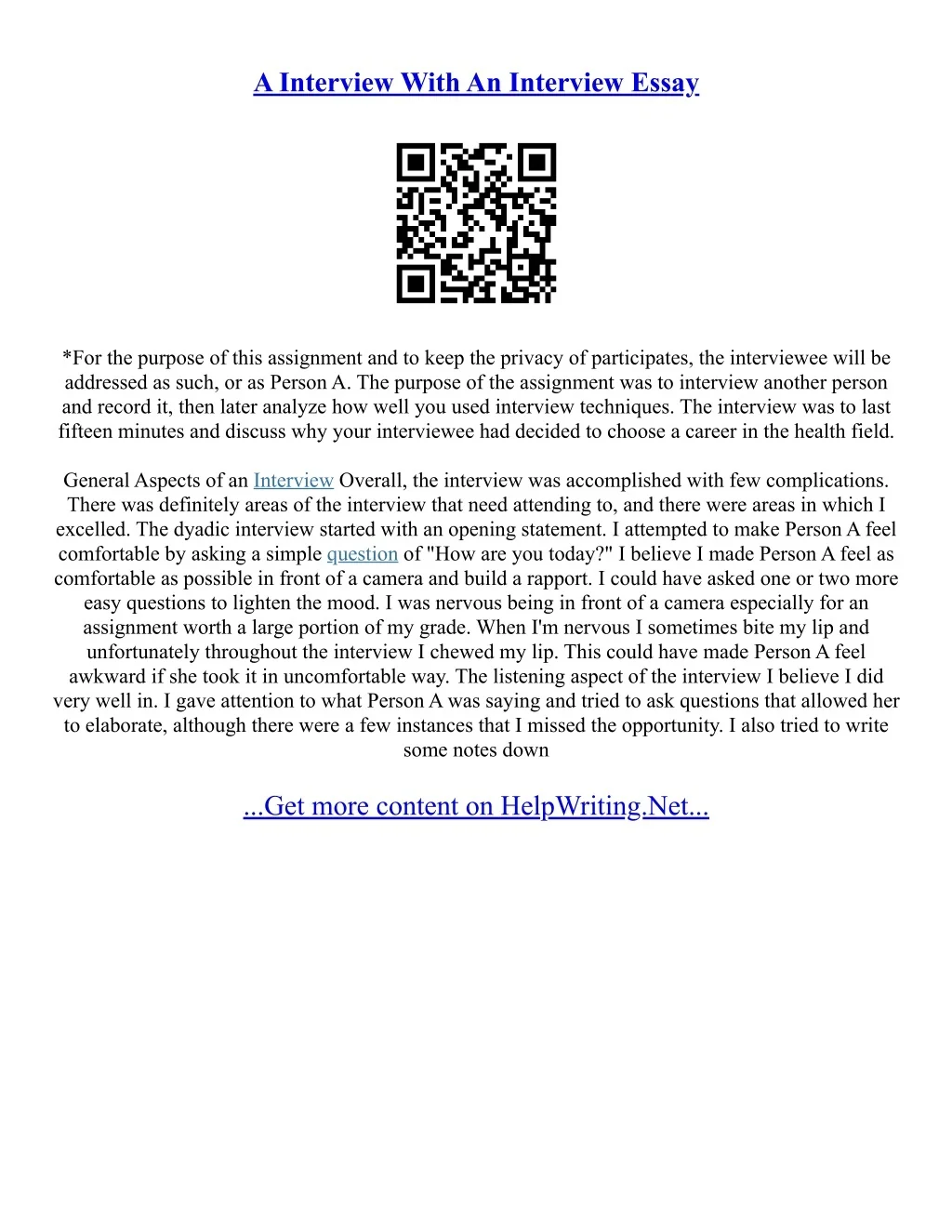 A Interview With An Interview Essay

*For the purpose of this assignment and to keep the privacy of participates, the interviewee will be addressed as such, or as Person A. The purpose of the assignment was to interview another person and record it, then later analyze how well you used interview techniques. The interview was to last fifteen minutes and discuss why your interviewee had decided to choose a career in the health field.

General Aspects of an Interview Overall, the interview was accomplished with few complications. There was definitely areas of the interview that need attending to, and there were areas in which I excelled. The dyadic interview started with an opening statement. I attempted to make Person A feel comfortable by asking a simple question of "How are you today?" I believe I made Person A feel as comfortable as possible in front of a camera and build a rapport. I could have asked one or two more easy questions to lighten the mood. I was nervous being in front of a camera especially for an assignment worth a large portion of my grade. When I'm nervous I sometimes bite my lip and unfortunately throughout the interview I chewed my lip. This could have made Person A feel awkward if she took it in uncomfortable way. The listening aspect of the interview I believe I did very well in. I gave attention to what Person A was saying and tried to ask questions that allowed her to elaborate, although there were a few instances that I missed the opportunity. I also tried to write some notes down

...Get more content on HelpWriting.Net...